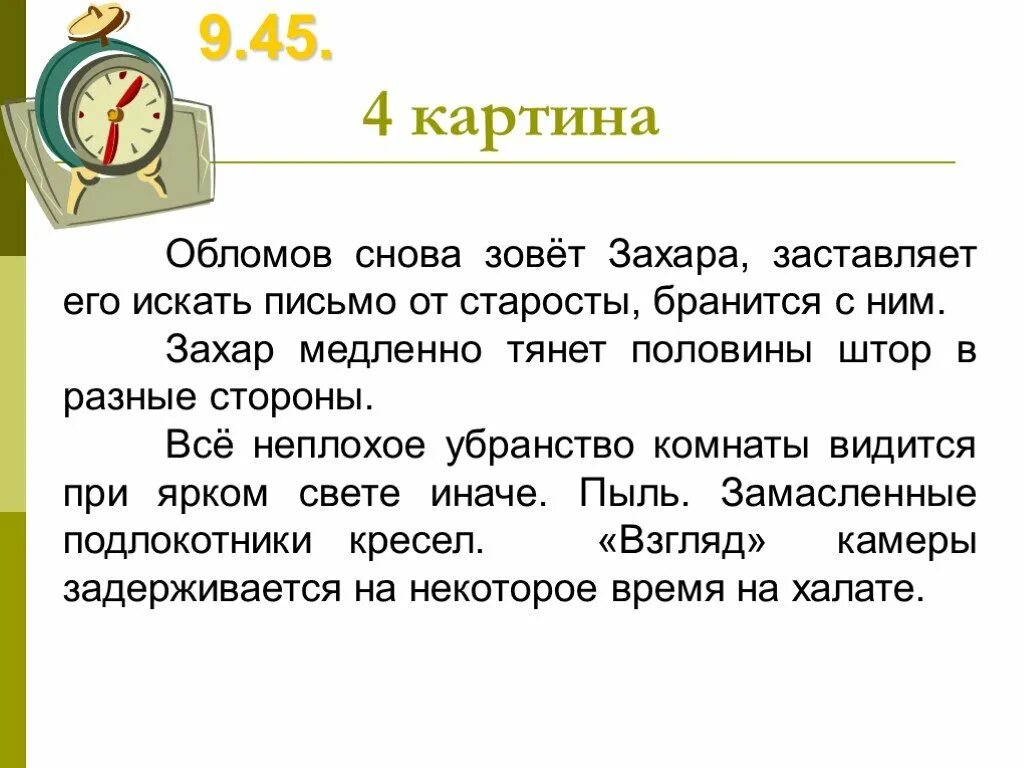 9.45.

4 картина

Обломов снова зовёт Захара, заставляет его искать письмо от старосты, бранится с ним.

Захар медленно тянет половины штор в разные стороны.

Всё неплохое убранство комнаты видится при ярком свете иначе. Пыль. Замасленные подлокотники кресел. «Взгляд» камеры задерживается на некоторое время на халате.